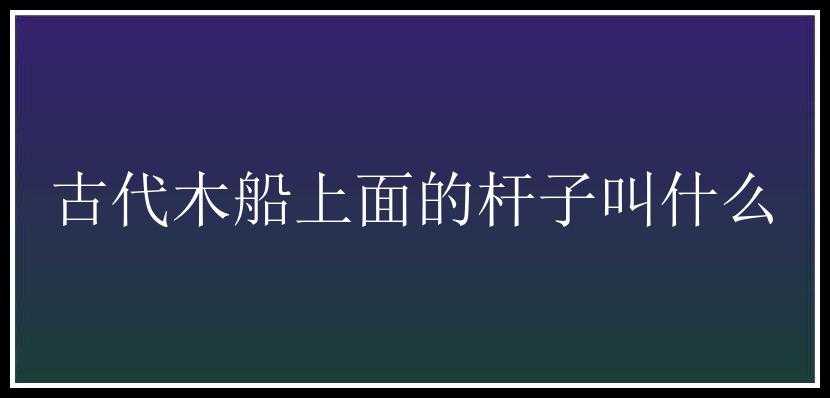 古代木船上面的杆子叫什么